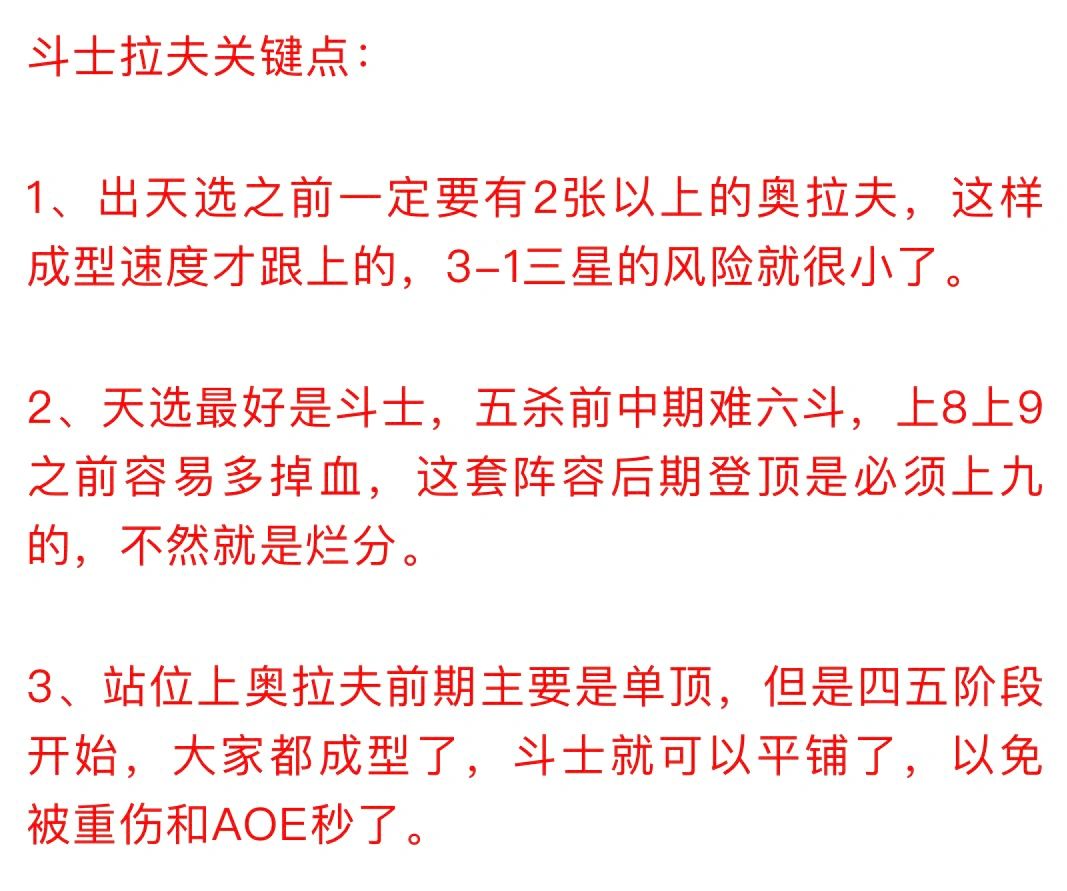 斗士拉夫关键点：

1、出天选之前一定要有2张以上的奥拉夫，这样成型速度才跟上的，3-1三星的风险就很小了。

2、天选最好是斗士，五杀前中期难六斗，上8上9之前容易多掉血，这套阵容后期登顶是必须上九的，不然就是烂分。

3、站位上奥拉夫前期主要是单顶，但是四五阶段开始，大家都成型了，斗士就可以平铺了，以免被重伤和AOE秒了。